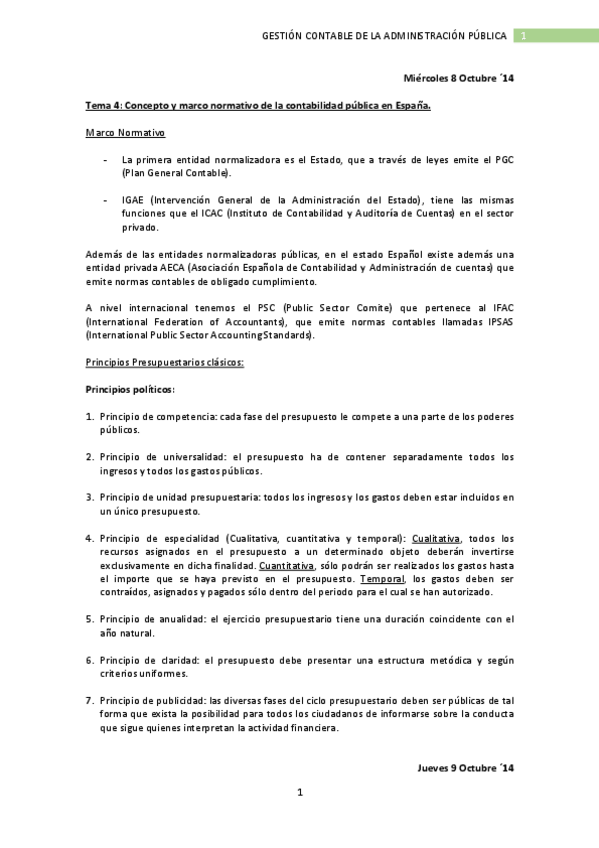 GESTIÓN CONTABLE DE LA ADMINISTRACIÓN PÚBLICA 1

Miércoles 8 Octubre ´14

Tema 4: Concepto y marco normativo de la contabilidad pública en España.

Marco Normativo

- La primera entidad normalizadora es el Estado, que a través de leyes emite el PGC (Plan General Contable).

- IGAE (Intervención General de la Administración del Estado), tiene las mismas funciones que el ICAC (Instituto de Contabilidad y Auditoría de Cuentas) en el sector privado.

Además de las entidades normalizadoras públicas, en el estado Español existe además una entidad privada AECA (Asociación Española de Contabilidad y Administración de cuentas) que emite normas contables de obligado cumplimiento.

A nivel internacional tenemos el PSC (Public Sector Comite) que pertenece al IFAC (International Federation of Accountants), que emite normas contables llamadas IPSAS (International Public Sector Accounting Standards).

Principios Presupuestarios clásicos:

Principios políticos:

1. Principio de competencia: cada fase del presupuesto le compete a una parte de los poderes públicos.

2. Principio de universalidad: el presupuesto ha de contener separadamente todos los ingresos y todos los gastos públicos.

3. Principio de unidad presupuestaria: todos los ingresos y los gastos deben estar incluidos en un único presupuesto.

4. Principio de especialidad (Cualitativa, cuantitativa y temporal): Cualitativa, todos los recursos asignados en el presupuesto a un determinado objeto deberán invertirse exclusivamente en dicha finalidad. Cuantitativa, sólo podrán ser realizados los gastos hasta el importe que se haya previsto en el presupuesto. Temporal, los gastos deben ser contraídos, asignados y pagados sólo dentro del periodo para el cual se han autorizado.

5. Principio de anualidad: el ejercicio presupuestario tiene una duración coincidente con el año natural.

6. Principio de claridad: el presupuesto debe presentar una estructura metódica y según criterios uniformes.

7. Principio de publicidad: las diversas fases del ciclo presupuestario deben ser públicas de tal forma que exista la posibilidad para todos los ciudadanos de informarse sobre la conducta que sigue quienes interpretan la actividad financiera.

Jueves 9 Octubre ´14

1